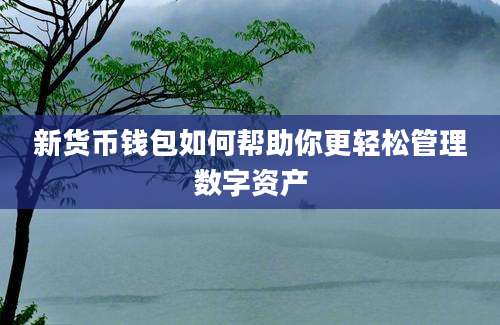 新货币钱包如何帮助你更轻松管理数字资产